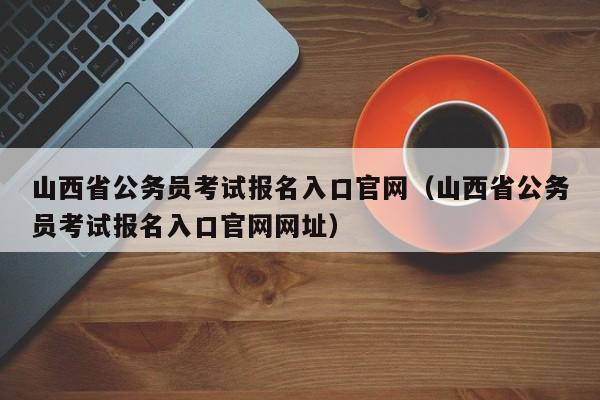 山西省公务员考试报名入口官网（山西省公务员考试报名入口官网网址）